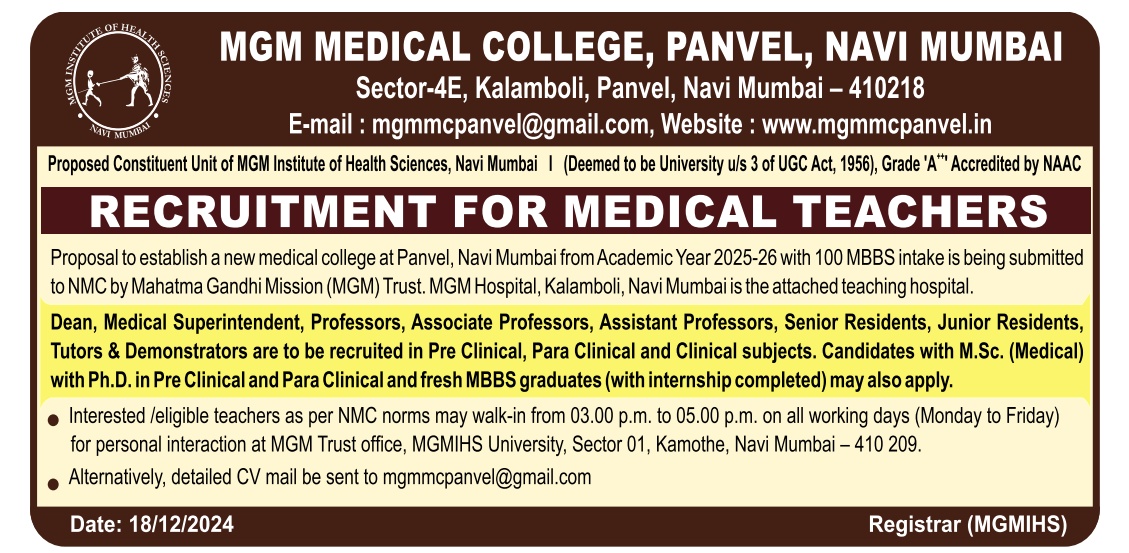 MGM INSTITUTE OF HEALTH SCIENCES
NAVI MUMBAI

MGM MEDICAL COLLEGE, PANVEL, NAVI MUMBAI
Sector-4E, Kalamboli, Panvel, Navi Mumbai – 410218
E-mail : mgmmcpanvel@gmail.com, Website : www.mgmmcpanvel.in

Proposed Constituent Unit of MGM Institute of Health Sciences, Navi Mumbai I (Deemed to be University u/s 3 of UGC Act, 1956), Grade 'A$^{++}$' Accredited by NAAC

RECRUITMENT FOR MEDICAL TEACHERS

Proposal to establish a new medical college at Panvel, Navi Mumbai from Academic Year 2025-26 with 100 MBBS intake is being submitted to NMC by Mahatma Gandhi Mission (MGM) Trust. MGM Hospital, Kalamboli, Navi Mumbai is the attached teaching hospital.

Dean, Medical Superintendent, Professors, Associate Professors, Assistant Professors, Senior Residents, Junior Residents, Tutors & Demonstrators are to be recruited in Pre Clinical, Para Clinical and Clinical subjects. Candidates with M.Sc. (Medical) with Ph.D. in Pre Clinical and Para Clinical and fresh MBBS graduates (with internship completed) may also apply.

● Interested /eligible teachers as per NMC norms may walk-in from 03.00 p.m. to 05.00 p.m. on all working days (Monday to Friday) for personal interaction at MGM Trust office, MGMIHS University, Sector 01, Kamothe, Navi Mumbai – 410 209.

● Alternatively, detailed CV mail be sent to mgmmcpanvel@gmail.com

Date: 18/12/2024

Registrar (MGMIHS)